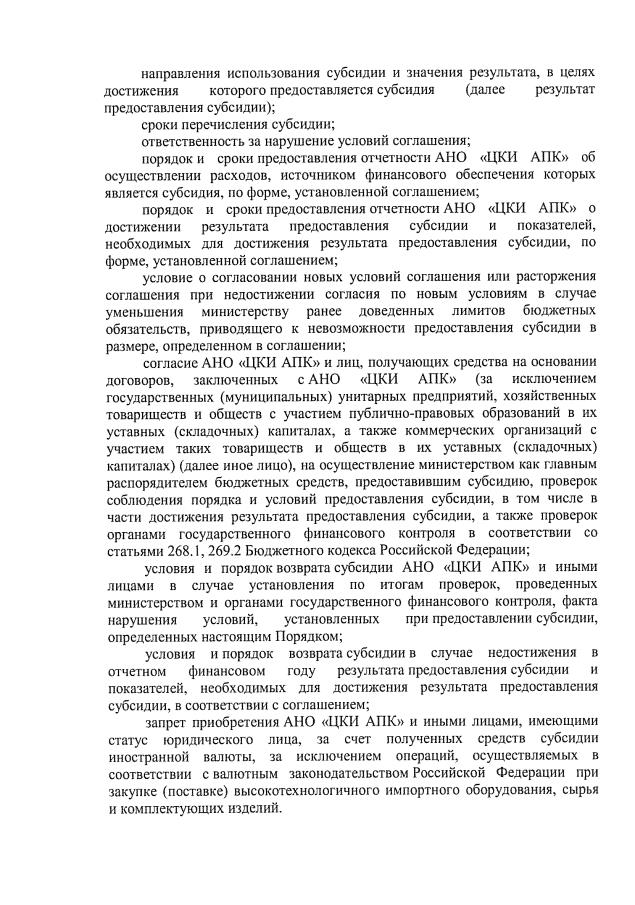 направления использования субсидии и значения результата, в целях достижения которого предоставляется субсидия (далее результат предоставления субсидии);

сроки перечисления субсидии;

ответственность за нарушение условий соглашения;

порядок и сроки предоставления отчетности АНО «ЦКИ АПК» об осуществлении расходов, источником финансового обеспечения которых является субсидия, по форме, установленной соглашением;

порядок и сроки предоставления отчетности АНО «ЦКИ АПК» о достижении результата предоставления субсидии и показателей, необходимых для достижения результата предоставления субсидии, по форме, установленной соглашением;

условие о согласовании новых условий соглашения или расторжения соглашения при недостижении согласия по новым условиям в случае уменьшения министерству ранее доведенных лимитов бюджетных обязательств, приводящего к невозможности предоставления субсидии в размере, определенном в соглашении;

согласие АНО «ЦКИ АПК» и лиц, получающих средства на основании договоров, заключенных с АНО «ЦКИ АПК» (за исключением государственных (муниципальных) унитарных предприятий, хозяйственных товариществ и обществ с участием публично-правовых образований в их уставных (складочных) капиталах, а также коммерческих организаций с участием таких товариществ и обществ в их уставных (складочных) капиталах) (далее иное лицо), на осуществление министерством как главным распорядителем бюджетных средств, предоставившим субсидию, проверок соблюдения порядка и условий предоставления субсидии, в том числе в части достижения результата предоставления субсидии, а также проверок органами государственного финансового контроля в соответствии со статьями 268.1, 269.2 Бюджетного кодекса Российской Федерации;

условия и порядок возврата субсидии АНО «ЦКИ АПК» и иными лицами в случае установления по итогам проверок, проведенных министерством и органами государственного финансового контроля, факта нарушения условий, установленных при предоставлении субсидии, определенных настоящим Порядком;

условия и порядок возврата субсидии в случае недостижения в отчетном финансовом году результата предоставления субсидии и показателей, необходимых для достижения результата предоставления субсидии, в соответствии с соглашением;

запрет приобретения АНО «ЦКИ АПК» и иными лицами, имеющими статус юридического лица, за счет полученных средств субсидии иностранной валюты, за исключением операций, осуществляемых в соответствии с валютным законодательством Российской Федерации при закупке (поставке) высокотехнологичного импортного оборудования, сырья и комплектующих изделий.